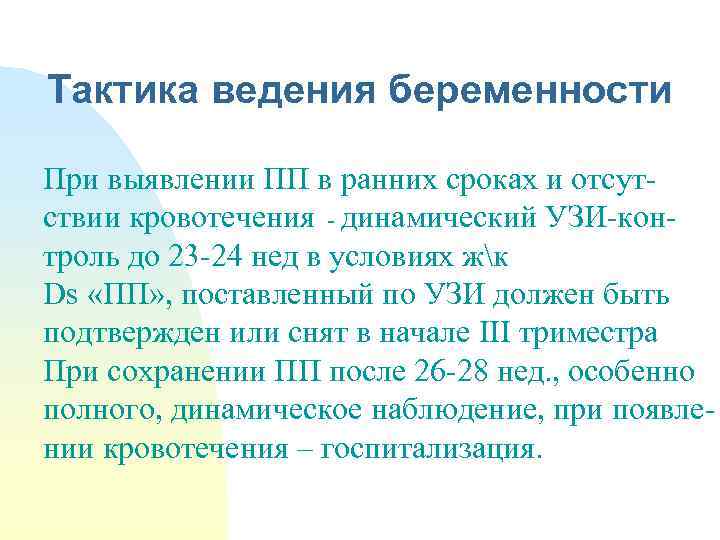 Тактика ведения беременности

При выявлении ПП в ранних сроках и отсутствии кровотечения - динамический УЗИ-контроль до 23-24 нед в условиях ж\к
Ds «ПП», поставленный по УЗИ должен быть подтвержден или снят в начале III триместра
При сохранении ПП после 26-28 нед., особенно полного, динамическое наблюдение, при появлении кровотечения – госпитализация.